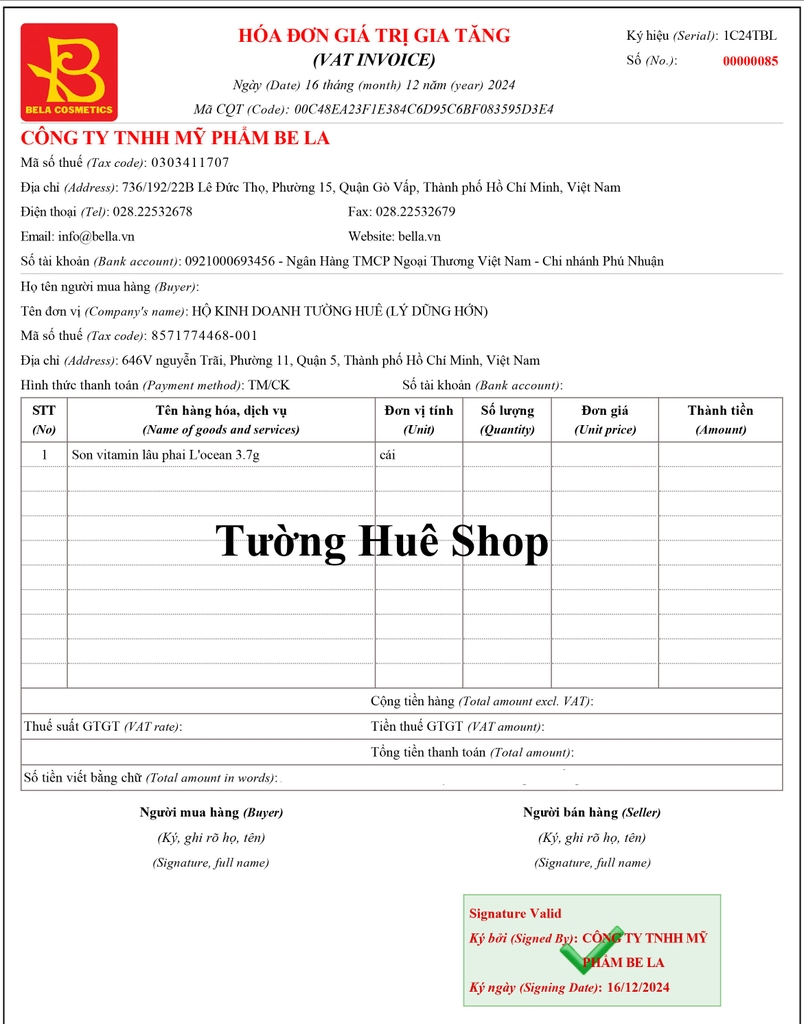 BELA COSMETICS

HÓA ĐƠN GIÁ TRỊ GIA TĂNG
(VAT INVOICE)
Ngày (Date) 16 tháng (month) 12 năm (year) 2024
Mã CQT (Code): 00C48EA23F1E384C6D95C6BF083595D3E4

Ký hiệu (Serial): 1C24TBL
Số (No.): 00000085

CÔNG TY TNHH MỸ PHẨM BE LA
Mã số thuế (Tax code): 0303411707
Địa chỉ (Address): 736/192/22B Lê Đức Thọ, Phường 15, Quận Gò Vấp, Thành phố Hồ Chí Minh, Việt Nam
Điện thoại (Tel): 028.22532678
Fax: 028.22532679
Email: info@bella.vn
Website: bella.vn
Số tài khoản (Bank account): 0921000693456 - Ngân Hàng TMCP Ngoại Thương Việt Nam - Chi nhánh Phú Nhuận

Họ tên người mua hàng (Buyer):
Tên đơn vị (Company's name): HỘ KINH DOANH TƯỜNG HUÊ (LÝ DŨNG HỚN)
Mã số thuế (Tax code): 8571774468-001
Địa chỉ (Address): 646V nguyễn Trãi, Phường 11, Quận 5, Thành phố Hồ Chí Minh, Việt Nam
Hình thức thanh toán (Payment method): TM/CK
Số tài khoản (Bank account):

| STT (No) | Tên hàng hóa, dịch vụ (Name of goods and services) | Đơn vị tính (Unit) | Số lượng (Quantity) | Đơn giá (Unit price) | Thành tiền (Amount) |
|---|---|---|---|---|---|
| 1 | Son vitamin lâu phai L'ocean 3.7g | cái | | | |

Tường Huê Shop

Cộng tiền hàng (Total amount excl. VAT):
Thuế suất GTGT (VAT rate):
Tiền thuế GTGT (VAT amount):
Tổng tiền thanh toán (Total amount):
Số tiền viết bằng chữ (Total amount in words):

Người mua hàng (Buyer)
(Ký, ghi rõ họ, tên)
(Signature, full name)

Người bán hàng (Seller)
(Ký, ghi rõ họ, tên)
(Signature, full name)

Signature Valid
Ký bởi (Signed By): CÔNG TY TNHH MỸ PHẨM BE LA
Ký ngày (Signing Date): 16/12/2024